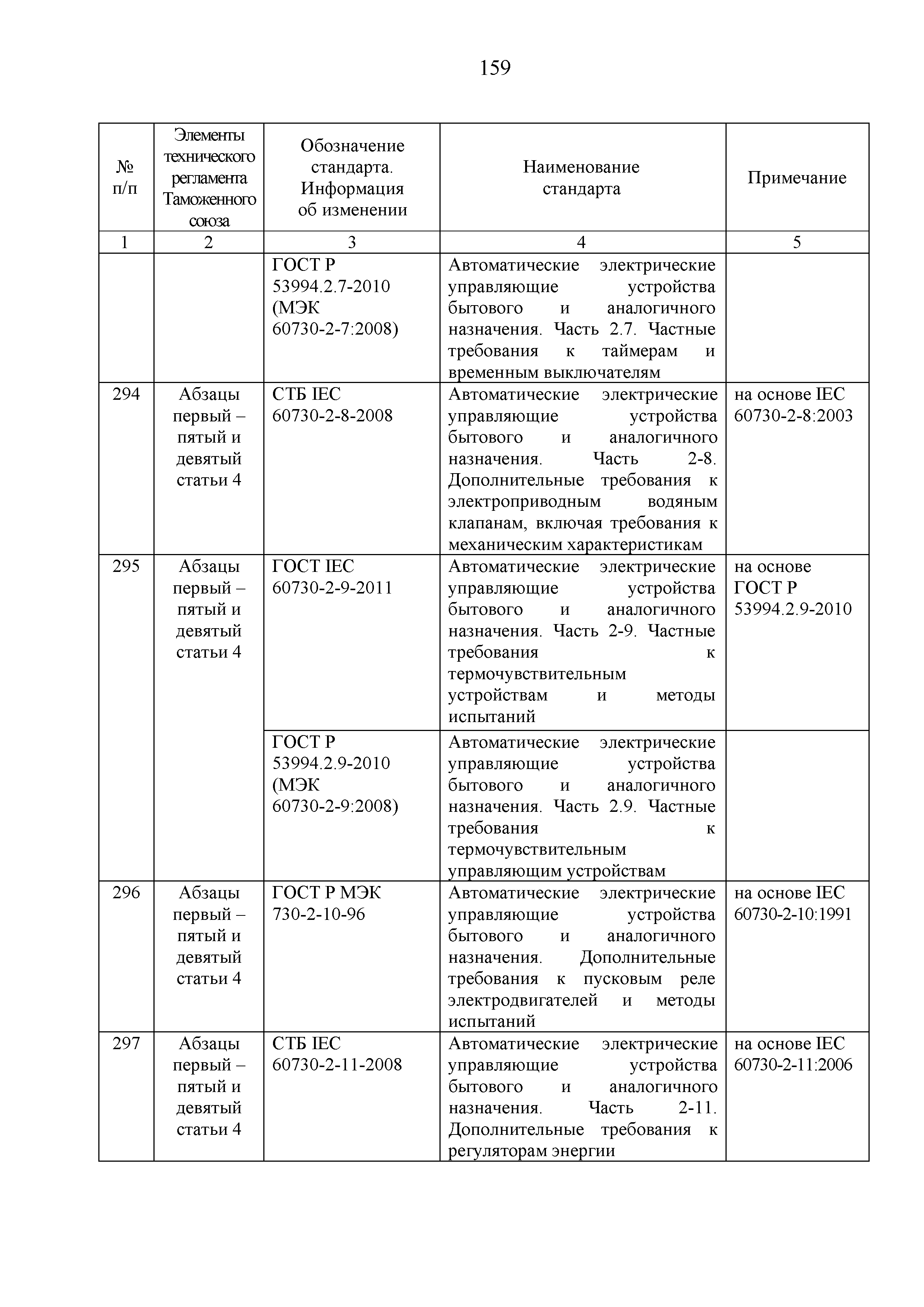 159

| № п/п | Элементы технического регламента Таможенного союза | Обозначение стандарта. Информация об изменении | Наименование стандарта | Примечание |
|---|---|---|---|---|
| 1 | 2 | 3 | 4 | 5 |
| | | ГОСТ Р 53994.2.7-2010 (МЭК 60730-2-7:2008) | Автоматические электрические управляющие устройства бытового и аналогичного назначения. Часть 2.7. Частные требования к таймерам и временным выключателям | |
| 294 | Абзацы первый – пятый и девятый статьи 4 | СТБ IEC 60730-2-8-2008 | Автоматические электрические управляющие устройства бытового и аналогичного назначения. Часть 2-8. Дополнительные требования к электроприводным водяным клапанам, включая требования к механическим характеристикам | на основе IEC 60730-2-8:2003 |
| 295 | Абзацы первый – пятый и девятый статьи 4 | ГОСТ IEC 60730-2-9-2011 | Автоматические электрические управляющие устройства бытового и аналогичного назначения. Часть 2-9. Частные требования к термочувствительным устройствам и методы испытаний | на основе ГОСТ Р 53994.2.9-2010 |
| | | ГОСТ Р 53994.2.9-2010 (МЭК 60730-2-9:2008) | Автоматические электрические управляющие устройства бытового и аналогичного назначения. Часть 2.9. Частные требования к термочувствительным управляющим устройствам | |
| 296 | Абзацы первый – пятый и девятый статьи 4 | ГОСТ Р МЭК 730-2-10-96 | Автоматические электрические управляющие устройства бытового и аналогичного назначения. Дополнительные требования к пусковым реле электродвигателей и методы испытаний | на основе IEC 60730-2-10:1991 |
| 297 | Абзацы первый – пятый и девятый статьи 4 | СТБ IEC 60730-2-11-2008 | Автоматические электрические управляющие устройства бытового и аналогичного назначения. Часть 2-11. Дополнительные требования к регуляторам энергии | на основе IEC 60730-2-11:2006 |